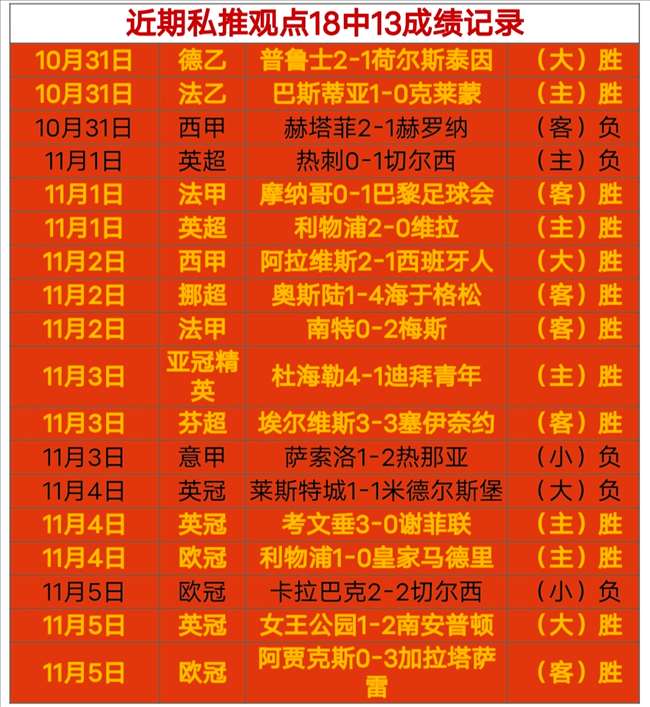 近期私推观点18中13成绩记录

| 10月31日 | 德乙 | 普鲁士2-1荷尔斯泰因 | （大）胜 |
|---|---|---|---|
| 10月31日 | 法乙 | 巴斯蒂亚1-0克莱蒙 | （主）胜 |
| 10月31日 | 西甲 | 赫塔菲2-1赫罗纳 | （客）负 |
| 11月1日 | 英超 | 热刺0-1切尔西 | （主）负 |
| 11月1日 | 法甲 | 摩纳哥0-1巴黎足球会 | （客）胜 |
| 11月1日 | 英超 | 利物浦2-0维拉 | （主）胜 |
| 11月2日 | 西甲 | 阿拉维斯2-1西班牙人 | （大）胜 |
| 11月2日 | 挪超 | 奥斯陆1-4海于格松 | （客）胜 |
| 11月2日 | 法甲 | 南特0-2梅斯 | （客）胜 |
| 11月3日 | 亚冠精英 | 杜海勒4-1迪拜青年 | （主）胜 |
| 11月3日 | 芬超 | 埃尔维斯3-3塞伊奈约 | （客）胜 |
| 11月3日 | 意甲 | 萨索洛1-2热那亚 | （小）负 |
| 11月4日 | 英冠 | 莱斯特城1-1米德尔斯堡 | （大）负 |
| 11月4日 | 英冠 | 考文垂3-0谢菲联 | （主）胜 |
| 11月4日 | 欧冠 | 利物浦1-0皇家马德里 | （主）胜 |
| 11月5日 | 欧冠 | 卡拉巴克2-2切尔西 | （小）负 |
| 11月5日 | 英冠 | 女王公园1-2南安普顿 | （大）胜 |
| 11月5日 | 欧冠 | 阿贾克斯0-3加拉塔萨雷 | （客）胜 |